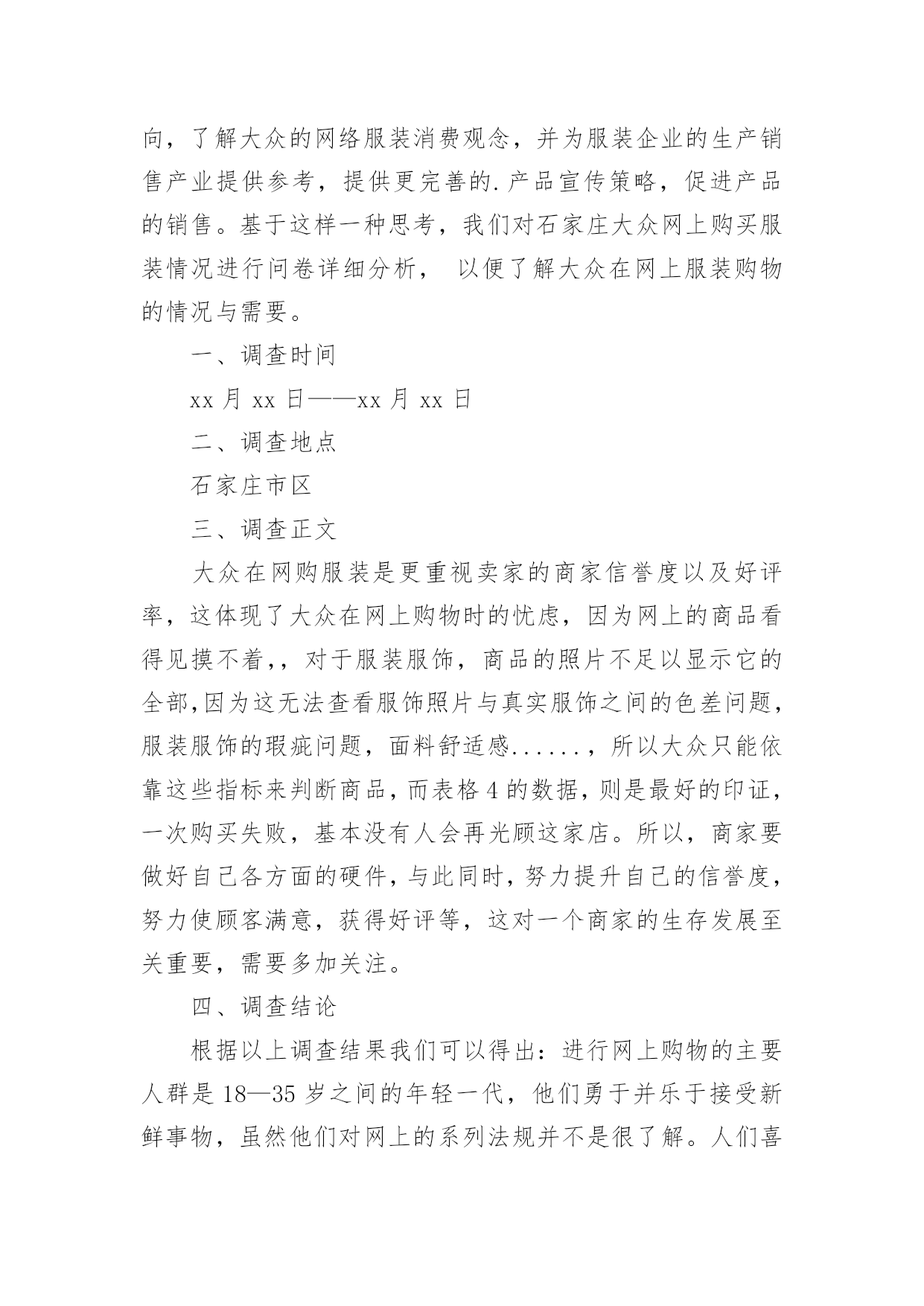 向，了解大众的网络服装消费观念，并为服装企业的生产销售产业提供参考，提供更完善的.产品宣传策略，促进产品的销售。基于这样一种思考，我们对石家庄大众网上购买服装情况进行问卷详细分析， 以便了解大众在网上服装购物的情况与需要。

一、调查时间

xx 月 xx 日——xx 月 xx 日

二、调查地点

石家庄市区

三、调查正文

大众在网购服装是更重视卖家的商家信誉度以及好评率，这体现了大众在网上购物时的忧虑，因为网上的商品看得见摸不着,，对于服装服饰，商品的照片不足以显示它的全部,因为这无法查看服饰照片与真实服饰之间的色差问题，服装服饰的瑕疵问题，面料舒适感......，所以大众只能依靠这些指标来判断商品，而表格 4 的数据，则是最好的印证，一次购买失败，基本没有人会再光顾这家店。所以，商家要做好自己各方面的硬件，与此同时，努力提升自己的信誉度，努力使顾客满意，获得好评等，这对一个商家的生存发展至关重要，需要多加关注。

四、调查结论

根据以上调查结果我们可以得出：进行网上购物的主要人群是 18—35 岁之间的年轻一代，他们勇于并乐于接受新鲜事物，虽然他们对网上的系列法规并不是很了解。人们喜